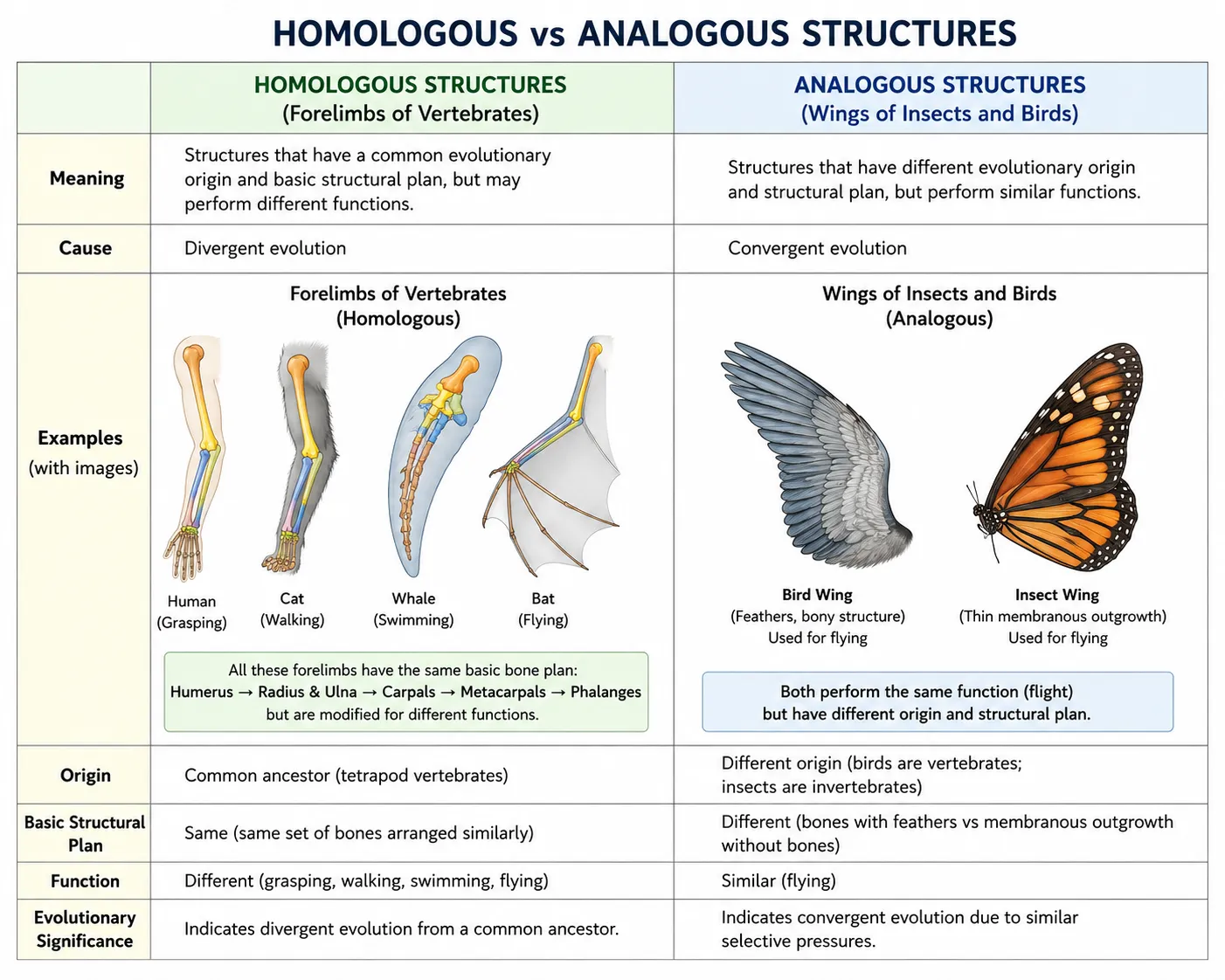 HOMOLOGOUS vs ANALOGOUS STRUCTURES

| | HOMOLOGOUS STRUCTURES (Forelimbs of Vertebrates) | ANALOGOUS STRUCTURES (Wings of Insects and Birds) |
|---|---|---|
| Meaning | Structures that have a common evolutionary origin and basic structural plan, but may perform different functions. | Structures that have different evolutionary origin and structural plan, but perform similar functions. |
| Cause | Divergent evolution | Convergent evolution |
| Examples (with images) | Forelimbs of Vertebrates (Homologous) Human (Grasping) Cat (Walking) Whale (Swimming) Bat (Flying) All these forelimbs have the same basic bone plan: Humerus → Radius & Ulna → Carpals → Metacarpals → Phalanges but are modified for different functions. | Wings of Insects and Birds (Analogous) Bird Wing (Feathers, bony structure) Used for flying Insect Wing (Thin membranous outgrowth) Used for flying Both perform the same function (flight) but have different origin and structural plan. |
| Origin | Common ancestor (tetrapod vertebrates) | Different origin (birds are vertebrates; insects are invertebrates) |
| Basic Structural Plan | Same (same set of bones arranged similarly) | Different (bones with feathers vs membranous outgrowth without bones) |
| Function | Different (grasping, walking, swimming, flying) | Similar (flying) |
| Evolutionary Significance | Indicates divergent evolution from a common ancestor. | Indicates convergent evolution due to similar selective pressures. |